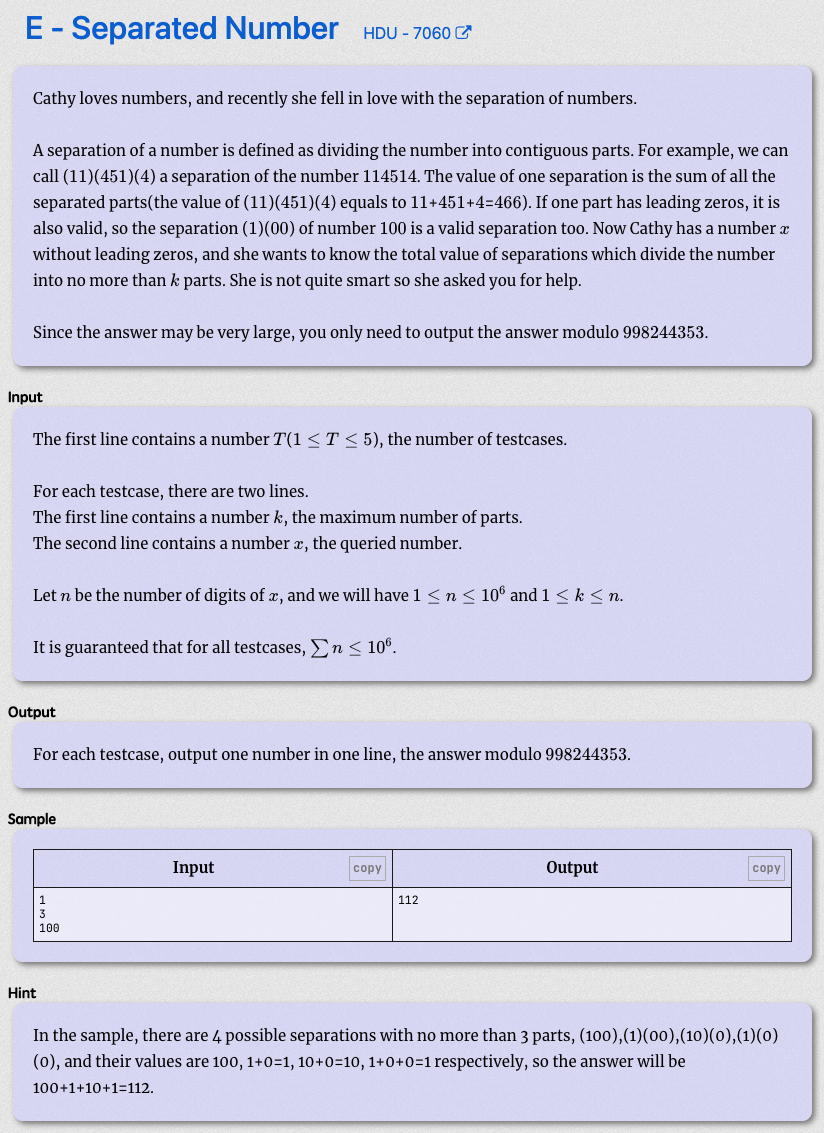 E - Separated Number HDU - 7060

Cathy loves numbers, and recently she fell in love with the separation of numbers.

A separation of a number is defined as dividing the number into contiguous parts. For example, we can call (11)(451)(4) a separation of the number 114514. The value of one separation is the sum of all the separated parts(the value of (11)(451)(4) equals to 11+451+4=466). If one part has leading zeros, it is also valid, so the separation (1)(00) of number 100 is a valid separation too. Now Cathy has a number $x$ without leading zeros, and she wants to know the total value of separations which divide the number into no more than $k$ parts. She is not quite smart so she asked you for help.

Since the answer may be very large, you only need to output the answer modulo 998244353.

Input

The first line contains a number $T(1 \le T \le 5)$, the number of testcases.

For each testcase, there are two lines.
The first line contains a number $k$, the maximum number of parts.
The second line contains a number $x$, the queried number.

Let $n$ be the number of digits of $x$, and we will have $1 \le n \le 10^6$ and $1 \le k \le n$.

It is guaranteed that for all testcases, $\sum n \le 10^6$.

Output

For each testcase, output one number in one line, the answer modulo 998244353.

Sample

| Input copy | Output copy |
|---|---|
| 1<br>3<br>100 | 112 |

Hint

In the sample, there are 4 possible separations with no more than 3 parts, (100),(1)(00),(10)(0),(1)(0)(0), and their values are 100, 1+0=1, 10+0=10, 1+0+0=1 respectively, so the answer will be 100+1+10+1=112.